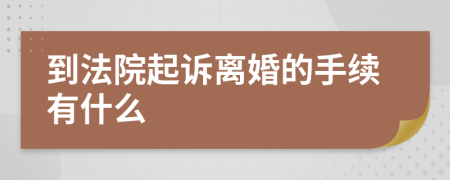 到法院起诉离婚的手续有什么